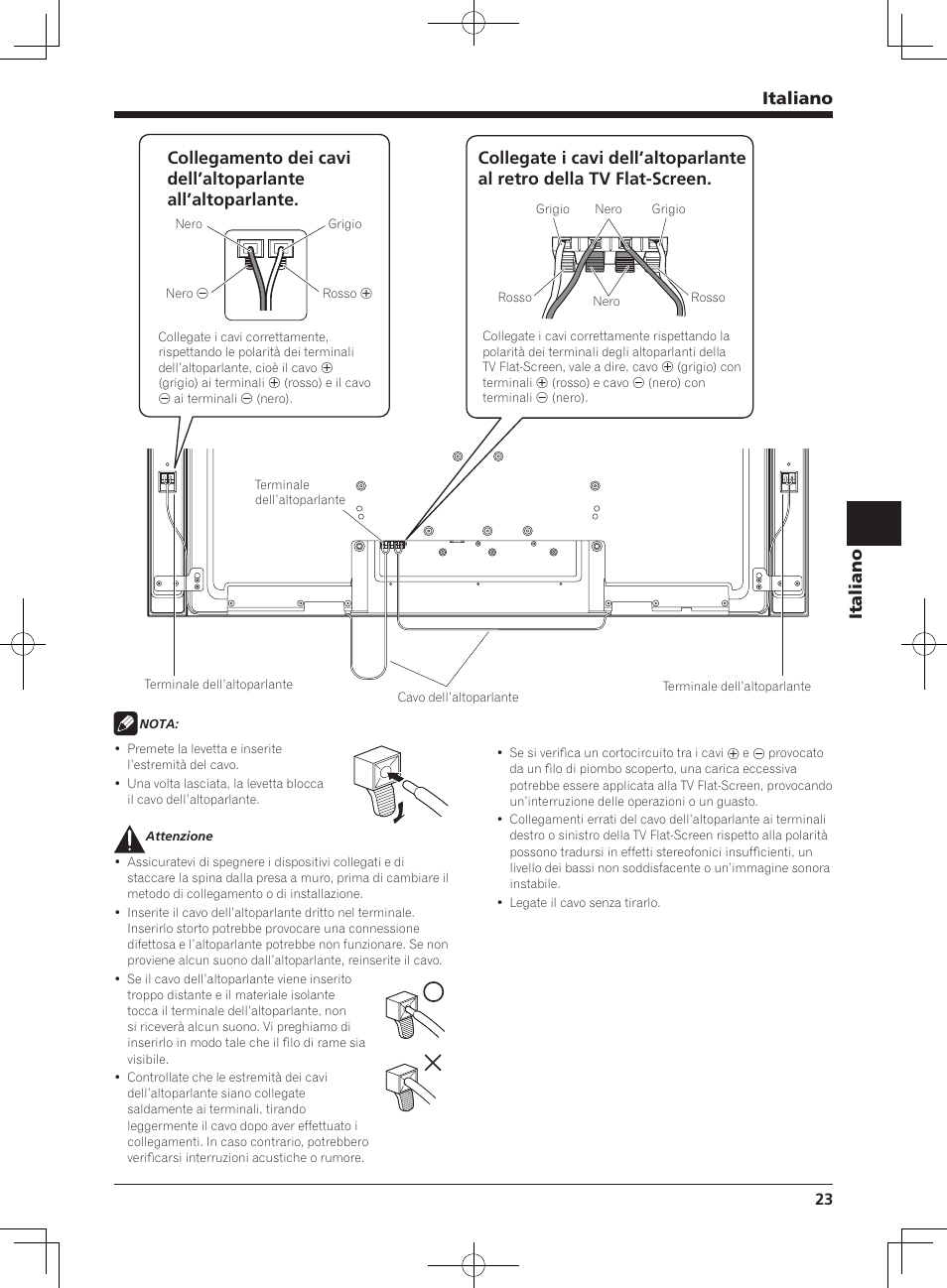 Italiano

Collegamento dei cavi dell'altoparlante all'altoparlante.

Nero
Grigio
Nero ⊖
Rosso ⊕

Collegate i cavi correttamente, rispettando le polarità dei terminali dell'altoparlante, cioè il cavo ⊕ (grigio) ai terminali ⊕ (rosso) e il cavo ⊖ ai terminali ⊖ (nero).

Collegate i cavi dell'altoparlante al retro della TV Flat-Screen.

Grigio
Nero
Grigio
Rosso
Nero
Rosso

Collegate i cavi correttamente rispettando la polarità dei terminali degli altoparlanti della TV Flat-Screen, vale a dire, cavo ⊕ (grigio) con terminali ⊕ (rosso) e cavo ⊖ (nero) con terminali ⊖ (nero).

Terminale dell'altoparlante

Terminale dell'altoparlante
Cavo dell'altoparlante
Terminale dell'altoparlante

Italiano

NOTA:

• Premete la levetta e inserite l'estremità del cavo.
• Una volta lasciata, la levetta blocca il cavo dell'altoparlante.

Attenzione

• Assicuratevi di spegnere i dispositivi collegati e di staccare la spina dalla presa a muro, prima di cambiare il metodo di collegamento o di installazione.
• Inserite il cavo dell'altoparlante dritto nel terminale. Inserirlo storto potrebbe provocare una connessione difettosa e l'altoparlante potrebbe non funzionare. Se non proviene alcun suono dall'altoparlante, reinserite il cavo.
• Se il cavo dell'altoparlante viene inserito troppo distante e il materiale isolante tocca il terminale dell'altoparlante, non si riceverà alcun suono. Vi preghiamo di inserirlo in modo tale che il filo di rame sia visibile.
• Controllate che le estremità dei cavi dell'altoparlante siano collegate saldamente ai terminali, tirando leggermente il cavo dopo aver effettuato i collegamenti. In caso contrario, potrebbero verificarsi interruzioni acustiche o rumore.

• Se si verifica un cortocircuito tra i cavi ⊕ e ⊖ provocato da un filo di piombo scoperto, una carica eccessiva potrebbe essere applicata alla TV Flat-Screen, provocando un'interruzione delle operazioni o un guasto.
• Collegamenti errati del cavo dell'altoparlante ai terminali destro o sinistro della TV Flat-Screen rispetto alla polarità possono tradursi in effetti stereofonici insufficienti, un livello dei bassi non soddisfacente o un'immagine sonora instabile.
• Legate il cavo senza tirarlo.

23